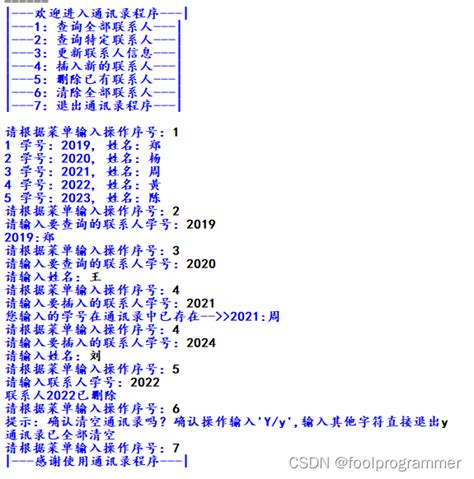 |---欢迎进入通讯录程序---|
|---1: 查询全部联系人---|
|---2: 查询特定联系人---|
|---3: 更新联系人信息---|
|---4: 插入新的联系人---|
|---5: 删除已有联系人---|
|---6: 清除全部联系人---|
|---7: 退出通讯录程序---|

请根据菜单输入操作序号: 1
1 学号: 2019, 姓名: 郑
2 学号: 2020, 姓名: 杨
3 学号: 2021, 姓名: 周
4 学号: 2022, 姓名: 黄
5 学号: 2023, 姓名: 陈
请根据菜单输入操作序号: 2
请输入要查询的联系人学号: 2019
2019:郑
请根据菜单输入操作序号: 3
请输入要查询的联系人学号: 2020
请输入姓名: 王
请根据菜单输入操作序号: 4
请输入要插入的联系人学号: 2021
您输入的学号在通讯录中已存在-->>2021:周
请根据菜单输入操作序号: 4
请输入要插入的联系人学号: 2024
请输入姓名: 刘
请根据菜单输入操作序号: 5
请输入联系人学号: 2022
联系人2022已删除
请根据菜单输入操作序号: 6
提示: 确认清空通讯录吗? 确认操作输入'Y/y',输入其他字符直接退出y
通讯录已全部清空
请根据菜单输入操作序号: 7
|---感谢使用通讯录程序---|

CSDN @foolprogrammer